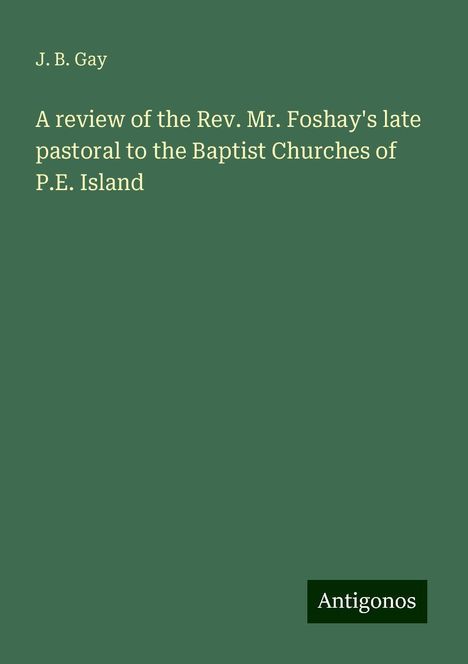 J. B. Gay

A review of the Rev. Mr. Foshay's late pastoral to the Baptist Churches of P.E. Island

Antigonos